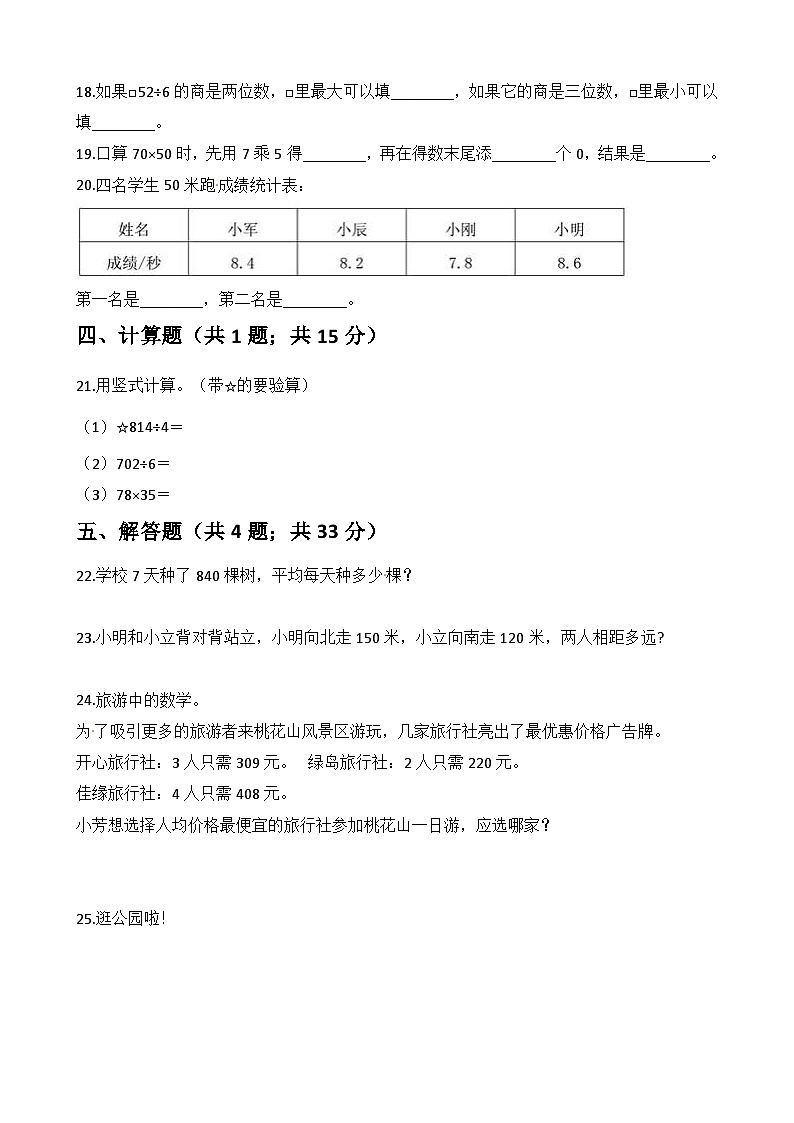 18.如果□52÷6 的商是两位数，□里最大可以填________，如果它的商是三位数，□里最小可以填________。

19.口算 70×50 时，先用 7 乘 5 得________，再在得数末尾添________个 0，结果是________。

20.四名学生 50 米跑成绩统计表：

| 姓名 | 小军 | 小辰 | 小刚 | 小明 |
|---|---|---|---|---|
| 成绩/秒 | 8.4 | 8.2 | 7.8 | 8.6 |

第一名是________，第二名是________。

四、计算题（共 1 题；共 15 分）

21.用竖式计算。（带☆的要验算）

（1）☆814÷4＝

（2）702÷6＝

（3）78×35＝

五、解答题（共 4 题；共 33 分）

22.学校 7 天种了 840 棵树，平均每天种多少棵？

23.小明和小立背对背站立，小明向北走 150 米，小立向南走 120 米，两人相距多远?

24.旅游中的数学。

为了吸引更多的旅游者来桃花山风景区游玩，几家旅行社亮出了最优惠价格广告牌。

开心旅行社：3 人只需 309 元。　绿岛旅行社：2 人只需 220 元。

佳缘旅行社：4 人只需 408 元。

小芳想选择人均价格最便宜的旅行社参加桃花山一日游，应选哪家？

25.逛公园啦!